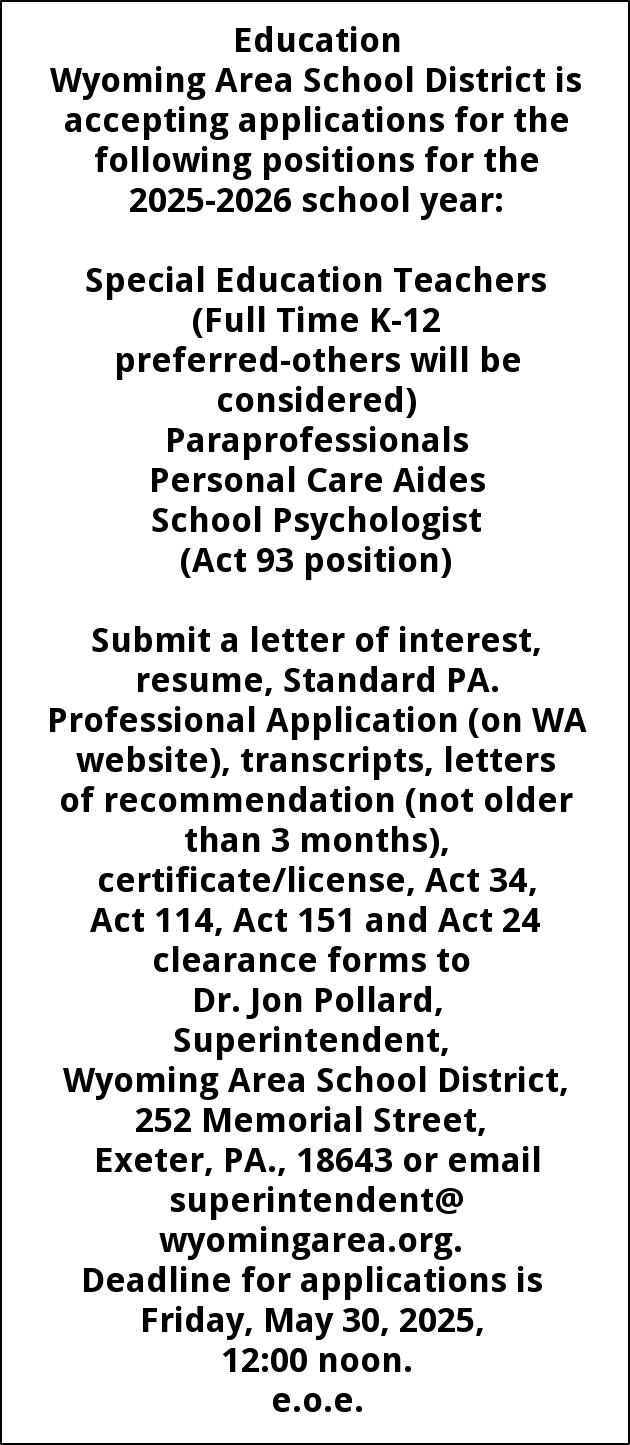 Education
Wyoming Area School District is accepting applications for the following positions for the 2025-2026 school year:

Special Education Teachers (Full Time K-12 preferred-others will be considered)
Paraprofessionals
Personal Care Aides
School Psychologist (Act 93 position)

Submit a letter of interest, resume, Standard PA. Professional Application (on WA website), transcripts, letters of recommendation (not older than 3 months), certificate/license, Act 34, Act 114, Act 151 and Act 24 clearance forms to Dr. Jon Pollard, Superintendent, Wyoming Area School District, 252 Memorial Street, Exeter, PA., 18643 or email superintendent@ wyomingarea.org.
Deadline for applications is Friday, May 30, 2025, 12:00 noon.
e.o.e.